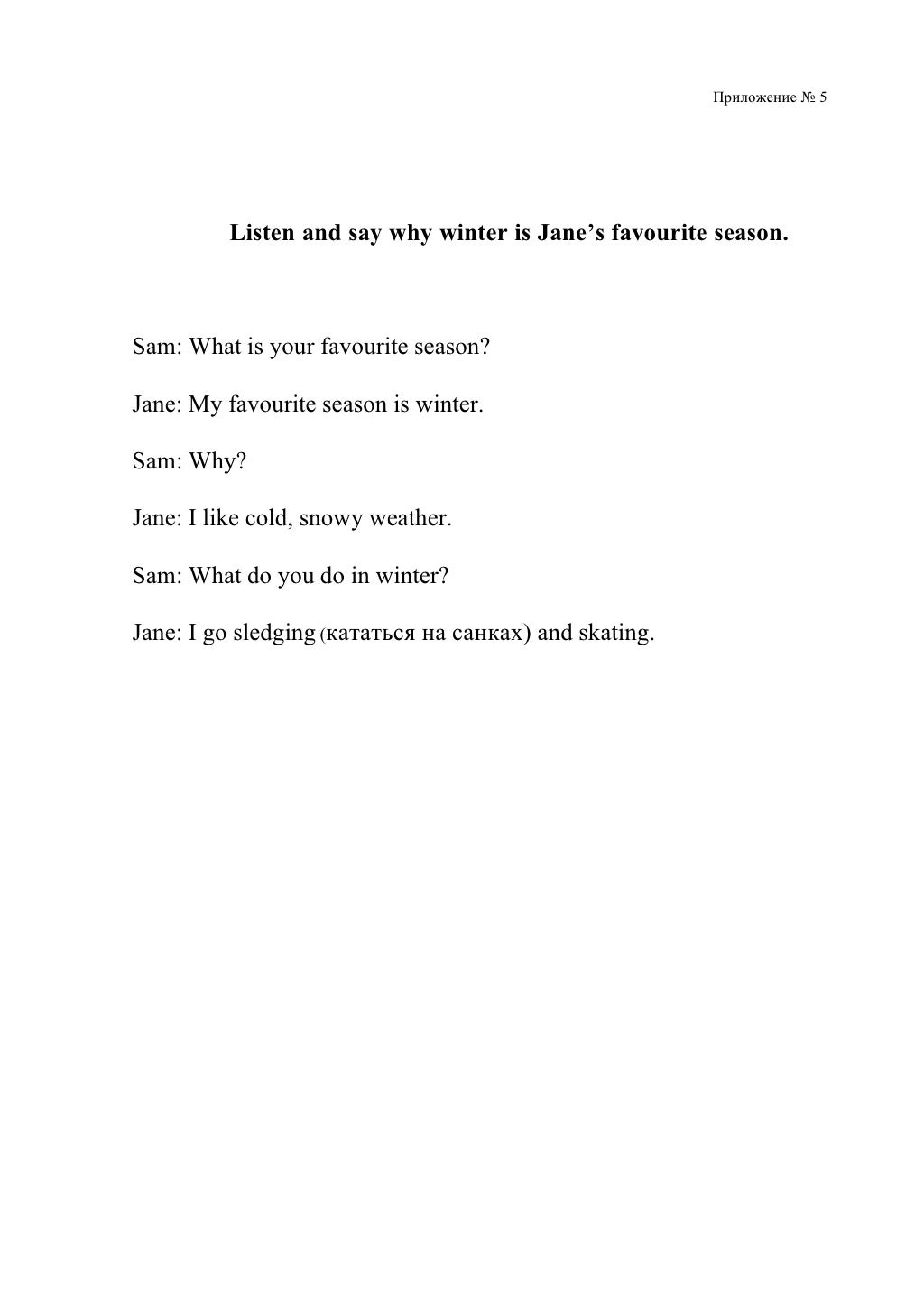 Приложение № 5

Listen and say why winter is Jane’s favourite season.

Sam: What is your favourite season?

Jane: My favourite season is winter.

Sam: Why?

Jane: I like cold, snowy weather.

Sam: What do you do in winter?

Jane: I go sledging (кататься на санках) and skating.